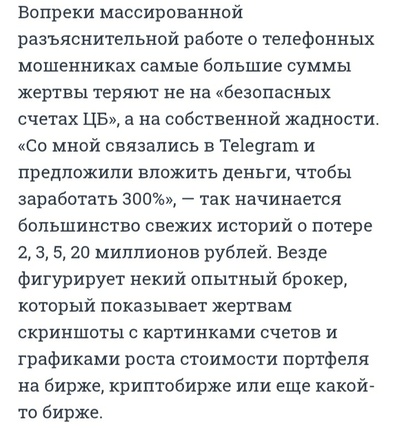 Вопреки массированной разъяснительной работе о телефонных мошенниках самые большие суммы жертвы теряют не на «безопасных счетах ЦБ», а на собственной жадности. «Со мной связались в Telegram и предложили вложить деньги, чтобы заработать 300%», — так начинается большинство свежих историй о потере 2, 3, 5, 20 миллионов рублей. Везде фигурирует некий опытный брокер, который показывает жертвам скриншоты с картинками счетов и графиками роста стоимости портфеля на бирже, криптобирже или еще какой-то бирже.